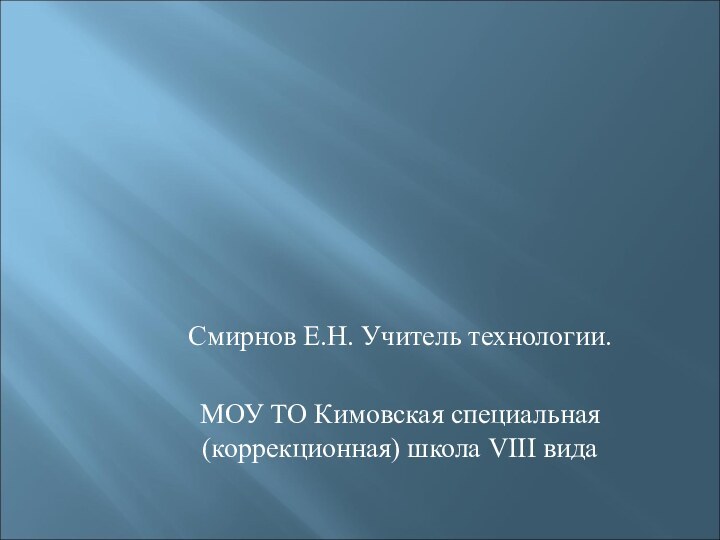 Смирнов Е.Н. Учитель технологии.

МОУ ТО Кимовская специальная (коррекционная) школа VIII вида